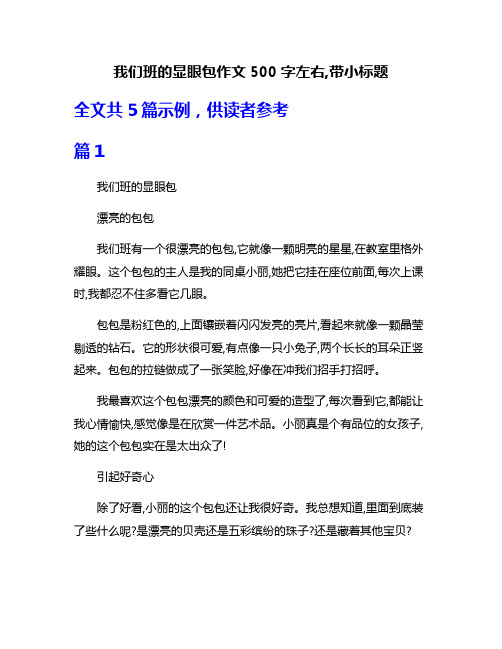 我们班的显眼包作文 500 字左右,带小标题

全文共 5 篇示例，供读者参考

篇 1

我们班的显眼包

漂亮的包包

我们班有一个很漂亮的包包,它就像一颗明亮的星星,在教室里格外耀眼。这个包包的主人是我的同桌小丽,她把它挂在座位前面,每次上课时,我都忍不住多看它几眼。

包包是粉红色的,上面镶嵌着闪闪发亮的亮片,看起来就像一颗晶莹剔透的钻石。它的形状很可爱,有点像一只小兔子,两个长长的耳朵正竖起来。包包的拉链做成了一张笑脸,好像在冲我们招手打招呼。

我最喜欢这个包包漂亮的颜色和可爱的造型了,每次看到它,都能让我心情愉快,感觉像是在欣赏一件艺术品。小丽真是个有品位的女孩子,她的这个包包实在是太出众了!

引起好奇心

除了好看,小丽的这个包包还让我很好奇。我总想知道,里面到底装了些什么呢?是漂亮的贝壳还是五彩缤纷的珠子?还是藏着其他宝贝?